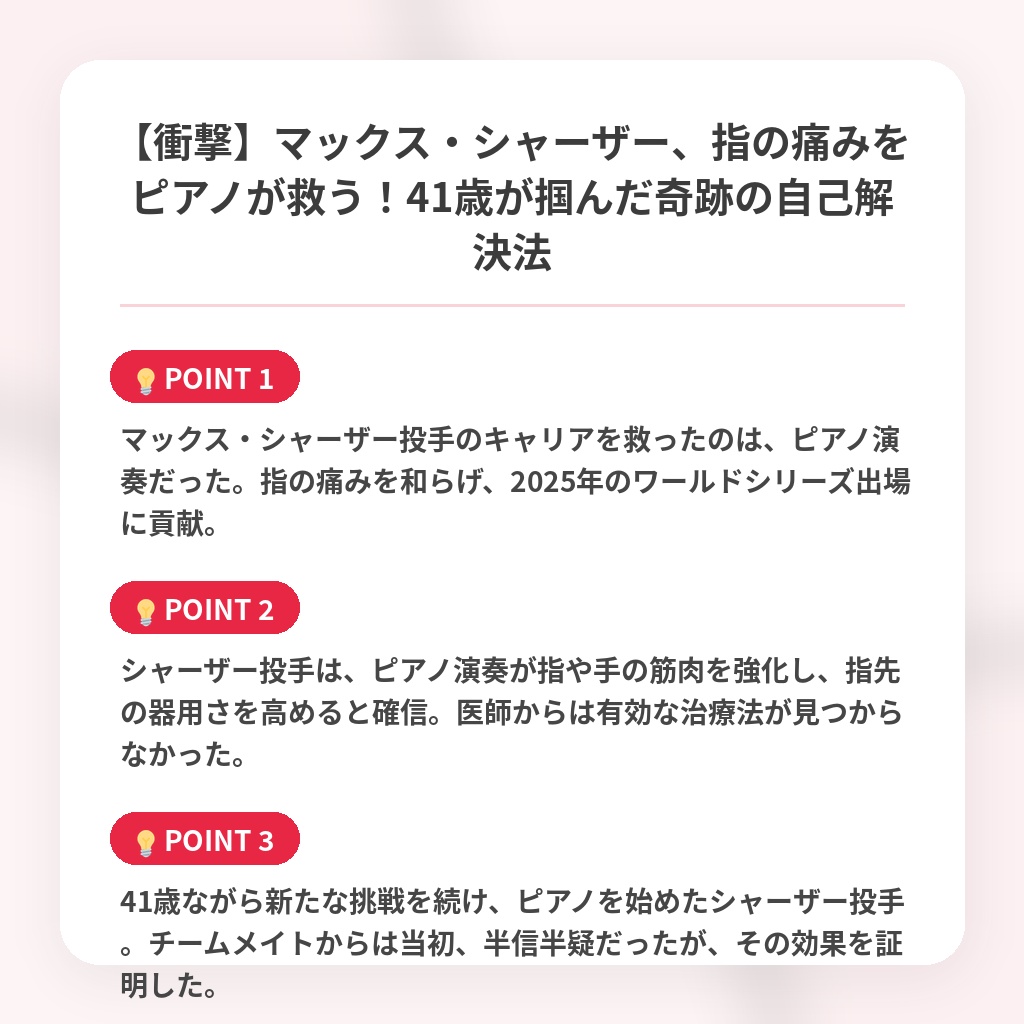 【衝撃】マックス・シャーザー、指の痛みをピアノが救う！41歳が掴んだ奇跡の自己解決法

💡POINT 1

マックス・シャーザー投手のキャリアを救ったのは、ピアノ演奏だった。指の痛みを和らげ、2025年のワールドシリーズ出場に貢献。

💡POINT 2

シャーザー投手は、ピアノ演奏が指や手の筋肉を強化し、指先の器用さを高めると確信。医師からは有効な治療法が見つからなかった。

💡POINT 3

41歳ながら新たな挑戦を続け、ピアノを始めたシャーザー投手。チームメイトからは当初、半信半疑だったが、その効果を証明した。